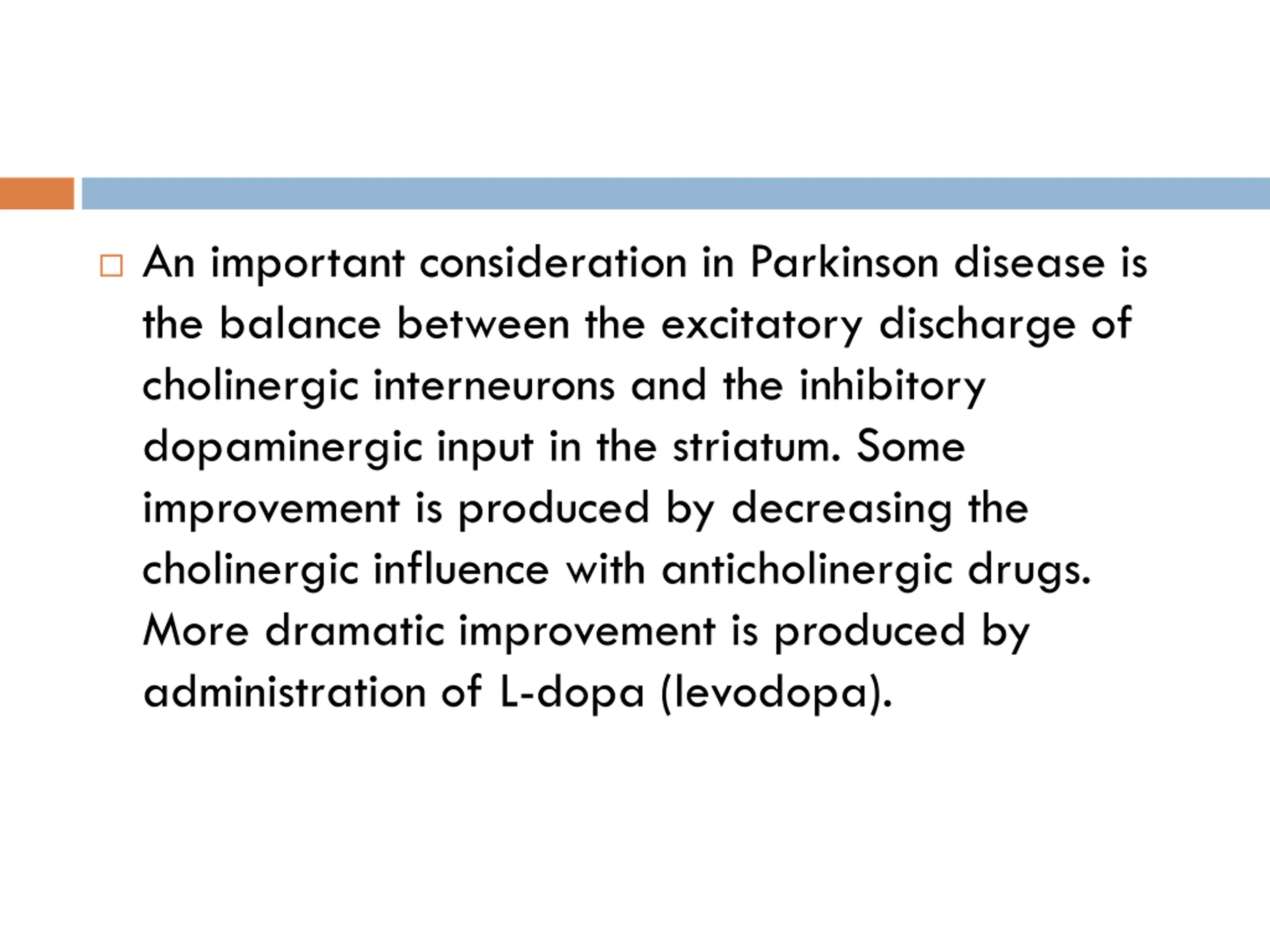 An important consideration in Parkinson disease is the balance between the excitatory discharge of cholinergic interneurons and the inhibitory dopaminergic input in the striatum. Some improvement is produced by decreasing the cholinergic influence with anticholinergic drugs. More dramatic improvement is produced by administration of L-dopa (levodopa).